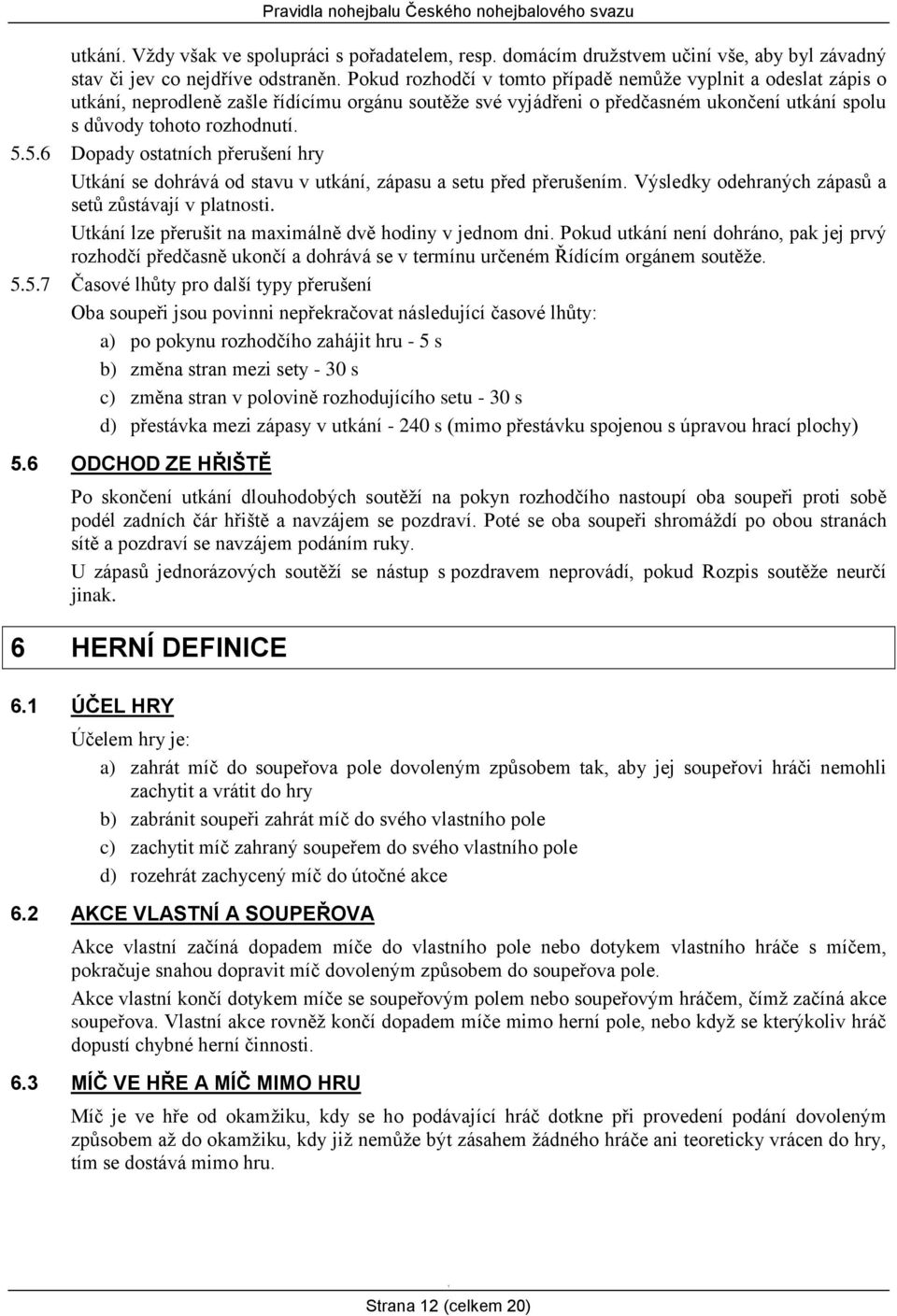 Pravidla nohejbalu Českého nohejbalového svazu

utkání. Vždy však ve spolupráci s pořadatelem, resp. domácím družstvem učiní vše, aby byl závadný stav či jev co nejdříve odstraněn. Pokud rozhodčí v tomto případě nemůže vyplnit a odeslat zápis o utkání, neprodleně zašle řídícímu orgánu soutěže své vyjádřeni o předčasném ukončení utkání spolu s důvody tohoto rozhodnutí.

5.5.6 Dopady ostatních přerušení hry

Utkání se dohrává od stavu v utkání, zápasu a setu před přerušením. Výsledky odehraných zápasů a setů zůstávají v platnosti.

Utkání lze přerušit na maximálně dvě hodiny v jednom dni. Pokud utkání není dohráno, pak jej prvý rozhodčí předčasně ukončí a dohrává se v termínu určeném Řídícím orgánem soutěže.

5.5.7 Časové lhůty pro další typy přerušení

Oba soupeři jsou povinni nepřekračovat následující časové lhůty:

a) po pokynu rozhodčího zahájit hru - 5 s

b) změna stran mezi sety - 30 s

c) změna stran v polovině rozhodujícího setu - 30 s

d) přestávka mezi zápasy v utkání - 240 s (mimo přestávku spojenou s úpravou hrací plochy)

5.6 ODCHOD ZE HŘIŠTĚ

Po skončení utkání dlouhodobých soutěží na pokyn rozhodčího nastoupí oba soupeři proti sobě podél zadních čár hřiště a navzájem se pozdraví. Poté se oba soupeři shromáždí po obou stranách sítě a pozdraví se navzájem podáním ruky.

U zápasů jednorázových soutěží se nástup s pozdravem neprovádí, pokud Rozpis soutěže neurčí jinak.

6 HERNÍ DEFINICE

6.1 ÚČEL HRY

Účelem hry je:

a) zahrát míč do soupeřova pole dovoleným způsobem tak, aby jej soupeřovi hráči nemohli zachytit a vrátit do hry

b) zabránit soupeři zahrát míč do svého vlastního pole

c) zachytit míč zahraný soupeřem do svého vlastního pole

d) rozehrát zachycený míč do útočné akce

6.2 AKCE VLASTNÍ A SOUPEŘOVA

Akce vlastní začíná dopadem míče do vlastního pole nebo dotykem vlastního hráče s míčem, pokračuje snahou dopravit míč dovoleným způsobem do soupeřova pole.

Akce vlastní končí dotykem míče se soupeřovým polem nebo soupeřovým hráčem, čímž začíná akce soupeřova. Vlastní akce rovněž končí dopadem míče mimo herní pole, nebo když se kterýkoliv hráč dopustí chybné herní činnosti.

6.3 MÍČ VE HŘE A MÍČ MIMO HRU

Míč je ve hře od okamžiku, kdy se ho podávající hráč dotkne při provedení podání dovoleným způsobem až do okamžiku, kdy již nemůže být zásahem žádného hráče ani teoreticky vrácen do hry, tím se dostává mimo hru.

Strana 12 (celkem 20)